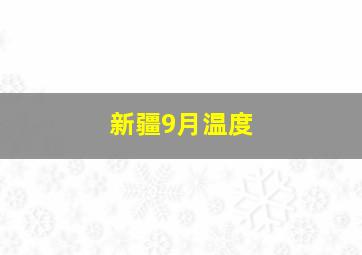 新疆9月温度